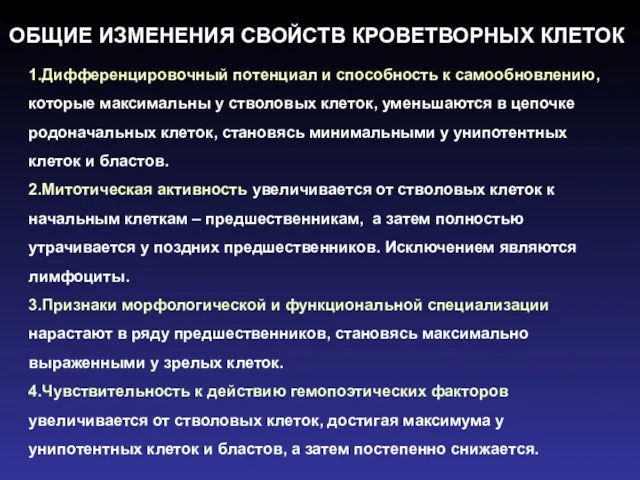 ОБЩИЕ ИЗМЕНЕНИЯ СВОЙСТВ КРОВЕТВОРНЫХ КЛЕТОК

1.Дифференцировочный потенциал и способность к самообновлению, которые максимальны у стволовых клеток, уменьшаются в цепочке родоначальных клеток, становясь минимальными у унипотентных клеток и бластов.

2.Митотическая активность увеличивается от стволовых клеток к начальным клеткам – предшественникам, а затем полностью утрачивается у поздних предшественников. Исключением являются лимфоциты.

3.Признаки морфологической и функциональной специализации нарастают в ряду предшественников, становясь максимально выраженными у зрелых клеток.

4.Чувствительность к действию гемопоэтических факторов увеличивается от стволовых клеток, достигая максимума у унипотентных клеток и бластов, а затем постепенно снижается.